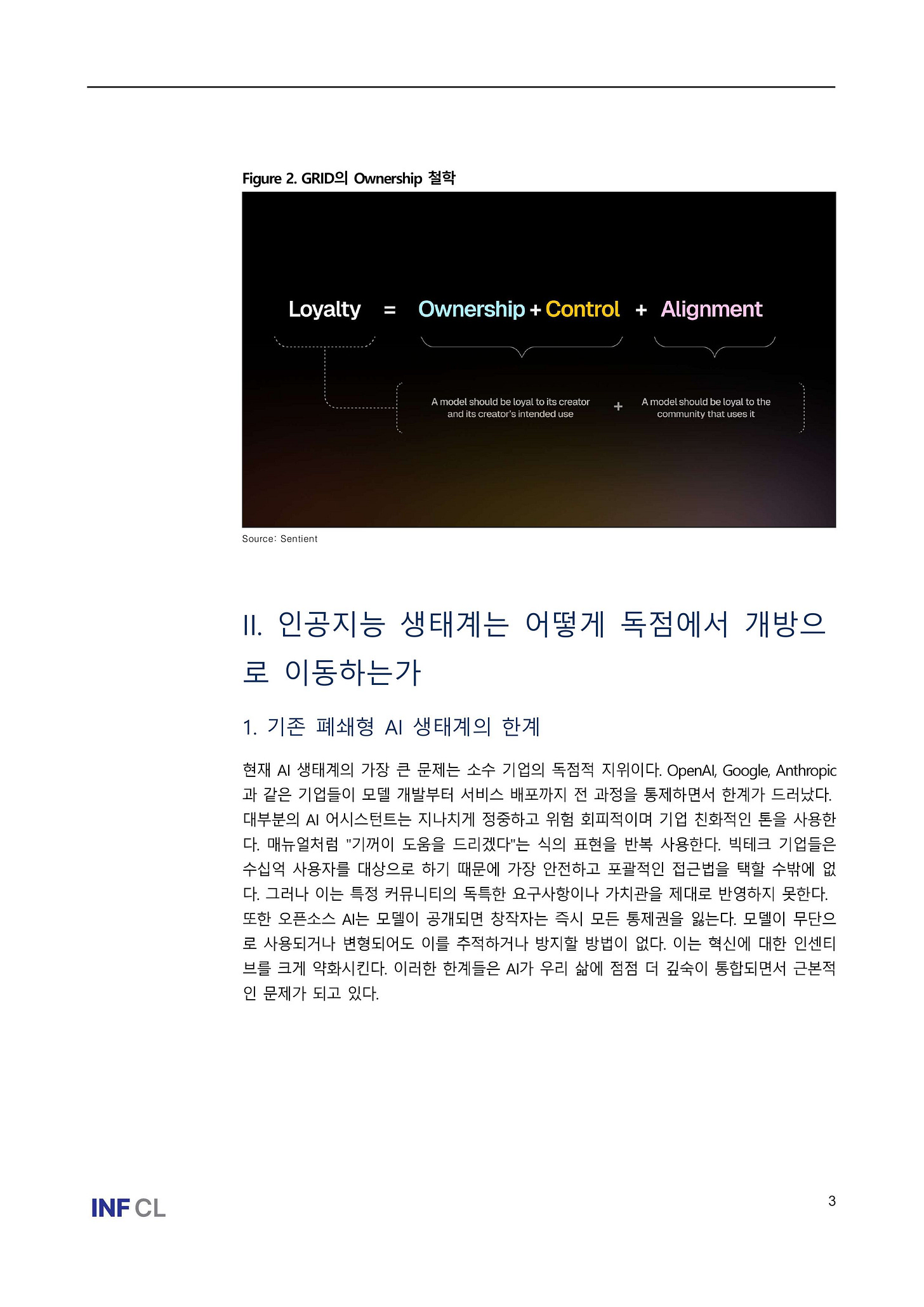 Figure 2. GRID의 Ownership 철학

Loyalty = Ownership + Control + Alignment

A model should be loyal to its creator and its creator's intended use

+

A model should be loyal to the community that uses it

Source: Sentient

II. 인공지능 생태계는 어떻게 독점에서 개방으로 이동하는가

1. 기존 폐쇄형 AI 생태계의 한계

현재 AI 생태계의 가장 큰 문제는 소수 기업의 독점적 지위이다. OpenAI, Google, Anthropic과 같은 기업들이 모델 개발부터 서비스 배포까지 전 과정을 통제하면서 한계가 드러났다. 대부분의 AI 어시스턴트는 지나치게 정중하고 위험 회피적이며 기업 친화적인 톤을 사용한다. 매뉴얼처럼 "기꺼이 도움을 드리겠다"는 식의 표현을 반복 사용한다. 빅테크 기업들은 수십억 사용자를 대상으로 하기 때문에 가장 안전하고 포괄적인 접근법을 택할 수밖에 없다. 그러나 이는 특정 커뮤니티의 독특한 요구사항이나 가치관을 제대로 반영하지 못한다. 또한 오픈소스 AI는 모델이 공개되면 창작자는 즉시 모든 통제권을 잃는다. 모델이 무단으로 사용되거나 변형되어도 이를 추적하거나 방지할 방법이 없다. 이는 혁신에 대한 인센티브를 크게 약화시킨다. 이러한 한계들은 AI가 우리 삶에 점점 더 깊숙이 통합되면서 근본적인 문제가 되고 있다.

INF CL

3